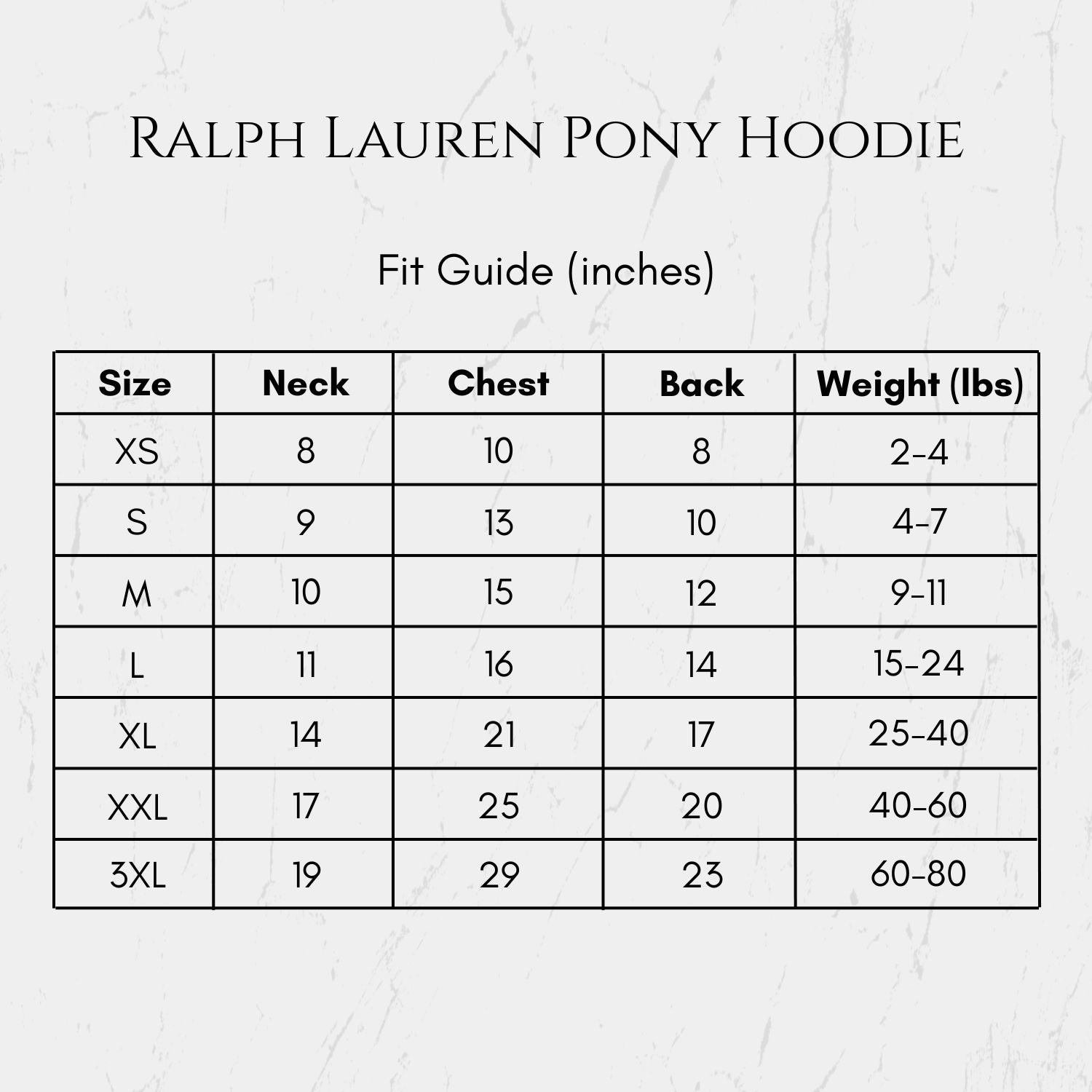 Ralph Lauren Pony Hoodie

Fit Guide (inches)

| Size | Neck | Chest | Back | Weight (lbs) |
|---|---|---|---|---|
| XS | 8 | 10 | 8 | 2-4 |
| S | 9 | 13 | 10 | 4-7 |
| M | 10 | 15 | 12 | 9-11 |
| L | 11 | 16 | 14 | 15-24 |
| XL | 14 | 21 | 17 | 25-40 |
| XXL | 17 | 25 | 20 | 40-60 |
| 3XL | 19 | 29 | 23 | 60-80 |